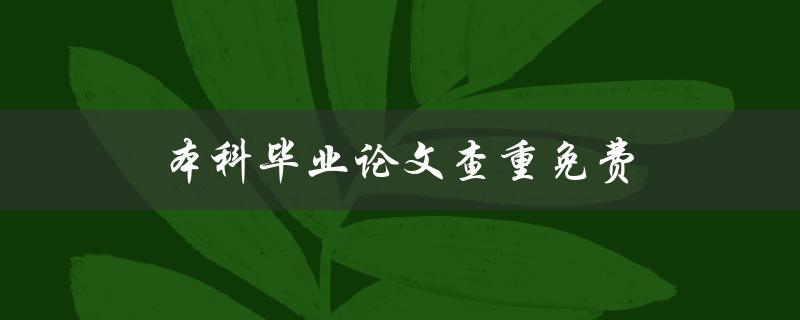 本科毕业论文查重免费